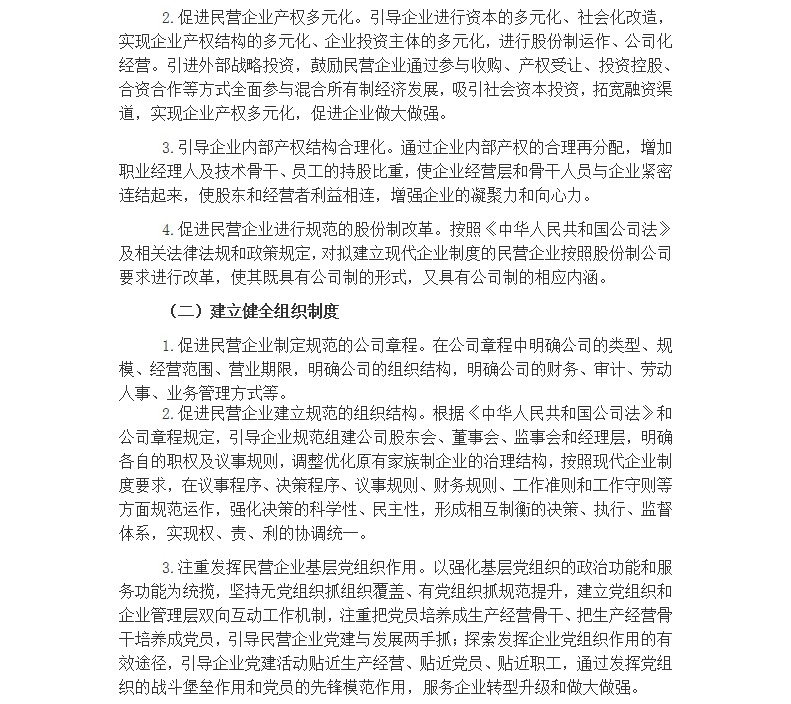 2.促进民营企业产权多元化。引导企业进行资本的多元化、社会化改造，实现企业产权结构的多元化、企业投资主体的多元化，进行股份制运作、公司化经营。引进外部战略投资，鼓励民营企业通过参与收购、产权受让、投资控股、合资合作等方式全面参与混合所有制经济发展，吸引社会资本投资，拓宽融资渠道，实现企业产权多元化，促进企业做大做强。

3.引导企业内部产权结构合理化。通过企业内部产权的合理再分配，增加职业经理人及技术骨干、员工的持股比重，使企业经营层和骨干人员与企业紧密连结起来，使股东和经营者利益相连，增强企业的凝聚力和向心力。

4.促进民营企业进行规范的股份制改革。按照《中华人民共和国公司法》及相关法律法规和政策规定，对拟建立现代企业制度的民营企业按照股份制公司要求进行改革，使其既具有公司制的形式，又具有公司制的相应内涵。

（二）建立健全组织制度

1.促进民营企业制定规范的公司章程。在公司章程中明确公司的类型、规模、经营范围、营业期限，明确公司的组织结构，明确公司的财务、审计、劳动人事、业务管理方式等。

2.促进民营企业建立规范的组织结构。根据《中华人民共和国公司法》和公司章程规定，引导企业规范组建公司股东会、董事会、监事会和经理层，明确各自的职权及议事规则，调整优化原有家族制企业的治理结构，按照现代企业制度要求，在议事程序、决策程序、议事规则、财务规则、工作准则和工作守则等方面规范运作，强化决策的科学性、民主性，形成相互制衡的决策、执行、监督体系，实现权、责、利的协调统一。

3.注重发挥民营企业基层党组织作用。以强化基层党组织的政治功能和服务功能为统揽，坚持无党组织抓组织覆盖、有党组织抓规范提升，建立党组织和企业管理层双向互动工作机制，注重把党员培养成生产经营骨干、把生产经营骨干培养成党员，引导民营企业党建与发展两手抓；探索发挥企业党组织作用的有效途径，引导企业党建活动贴近生产经营、贴近党员、贴近职工，通过发挥党组织的战斗堡垒作用和党员的先锋模范作用，服务企业转型升级和做大做强。